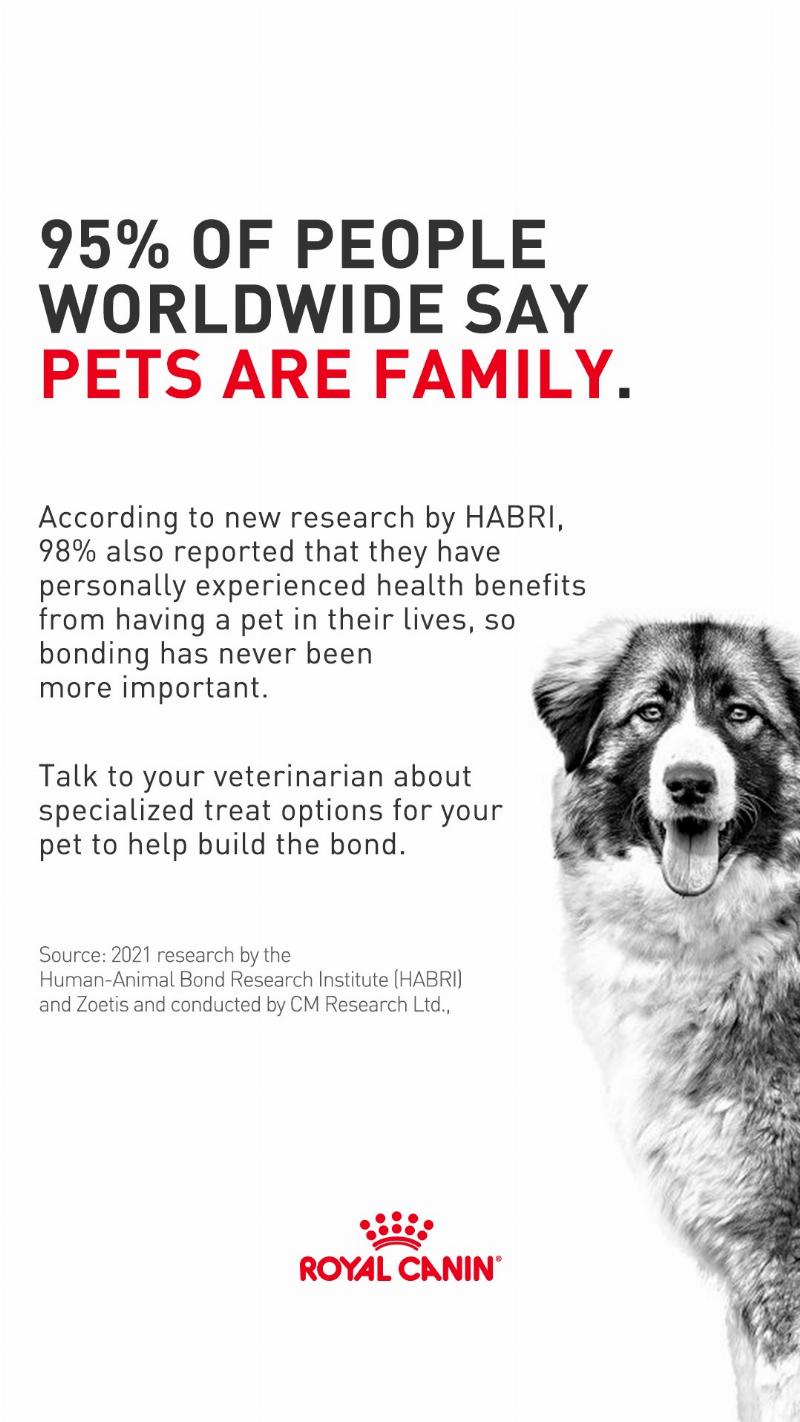 95% OF PEOPLE WORLDWIDE SAY PETS ARE FAMILY.

According to new research by HABRI, 98% also reported that they have personally experienced health benefits from having a pet in their lives, so bonding has never been more important.

Talk to your veterinarian about specialized treat options for your pet to help build the bond.

Source: 2021 research by the Human-Animal Bond Research Institute (HABRI) and Zoetis and conducted by CM Research Ltd.,

ROYAL CANIN®